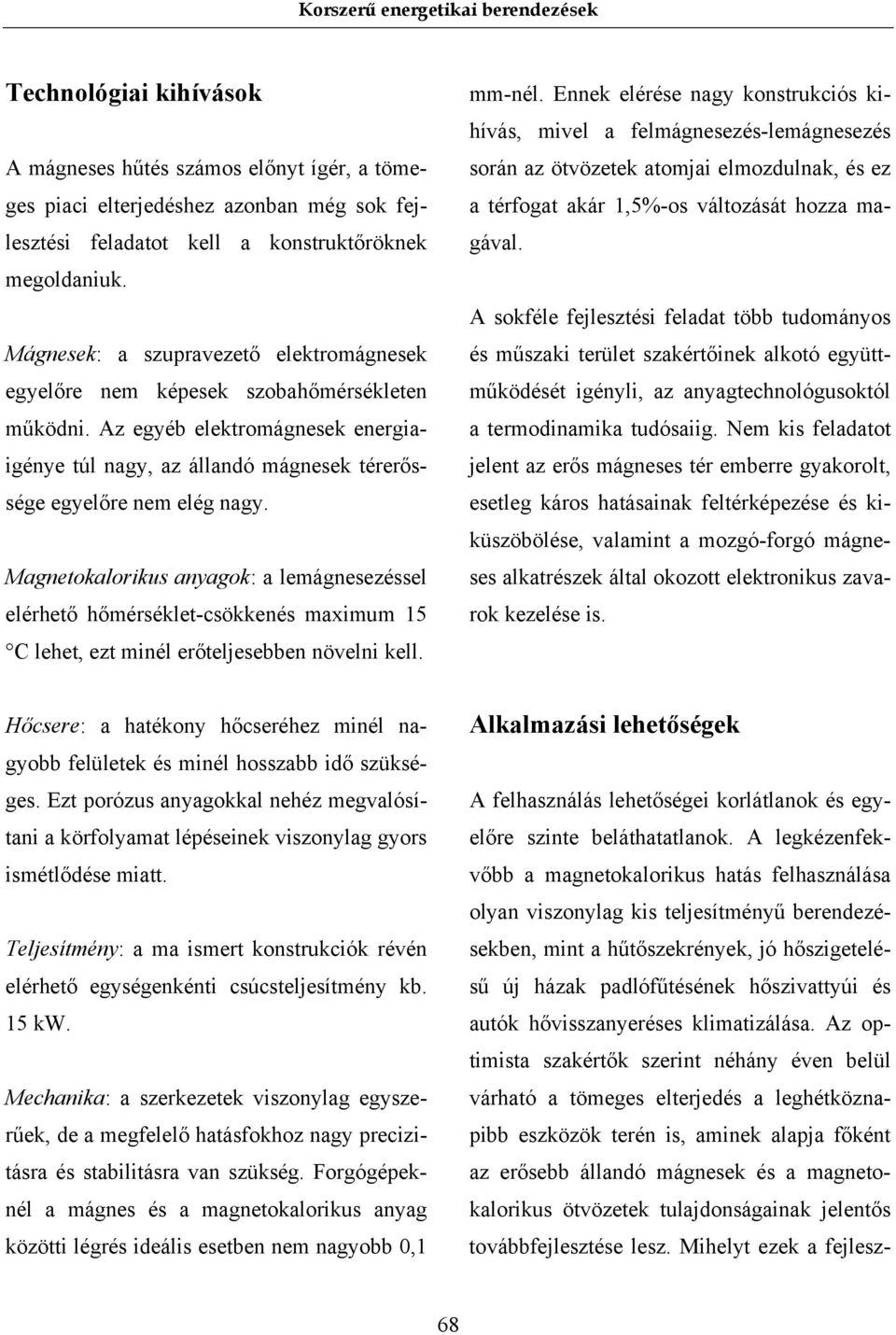 Korszerű energetikai berendezések

Technológiai kihívások

A mágneses hűtés számos előnyt ígér, a tömeges piaci elterjedéshez azonban még sok fejlesztési feladatot kell a konstruktőröknek megoldaniuk.

Mágnesek: a szupravezető elektromágnesek egyelőre nem képesek szobahőmérsékleten működni. Az egyéb elektromágnesek energiaigénye túl nagy, az állandó mágnesek térerőssége egyelőre nem elég nagy.

Magnetokalorikus anyagok: a lemágnesezéssel elérhető hőmérséklet-csökkenés maximum 15 °C lehet, ezt minél erőteljesebben növelni kell.

Hőcsere: a hatékony hőcseréhez minél nagyobb felületek és minél hosszabb idő szükséges. Ezt porózus anyagokkal nehéz megvalósítani a körfolyamat lépéseinek viszonylag gyors ismétlődése miatt.

Teljesítmény: a ma ismert konstrukciók révén elérhető egységenkénti csúcsteljesítmény kb. 15 kW.

Mechanika: a szerkezetek viszonylag egyszerűek, de a megfelelő hatásfokhoz nagy precizitásra és stabilitásra van szükség. Forgógépeknél a mágnes és a magnetokalorikus anyag közötti légrés ideális esetben nem nagyobb 0,1 mm-nél. Ennek elérése nagy konstrukciós kihívás, mivel a felmágnesezés-lemágnesezés során az ötvözetek atomjai elmozdulnak, és ez a térfogat akár 1,5%-os változását hozza magával.

A sokféle fejlesztési feladat több tudományos és műszaki terület szakértőinek alkotó együttműködését igényli, az anyagtechnológusoktól a termodinamika tudósaiig. Nem kis feladatot jelent az erős mágneses tér emberre gyakorolt, esetleg káros hatásainak feltérképezése és kiküszöbölése, valamint a mozgó-forgó mágneses alkatrészek által okozott elektronikus zavarok kezelése is.

Alkalmazási lehetőségek

A felhasználás lehetőségei korlátlanok és egyelőre szinte beláthatatlanok. A legkézenfekvőbb a magnetokalorikus hatás felhasználása olyan viszonylag kis teljesítményű berendezésekben, mint a hűtőszekrények, jó hőszigetelésű új házak padlófűtésének hőszivattyúi és autók hővisszanyeréses klimatizálása. Az optimista szakértők szerint néhány éven belül várható a tömeges elterjedés a leghétköznapibb eszközök terén is, aminek alapja főként az erősebb állandó mágnesek és a magnetokalorikus ötvözetek tulajdonságainak jelentős továbbfejlesztése lesz. Mihelyt ezek a fejlesz-

68